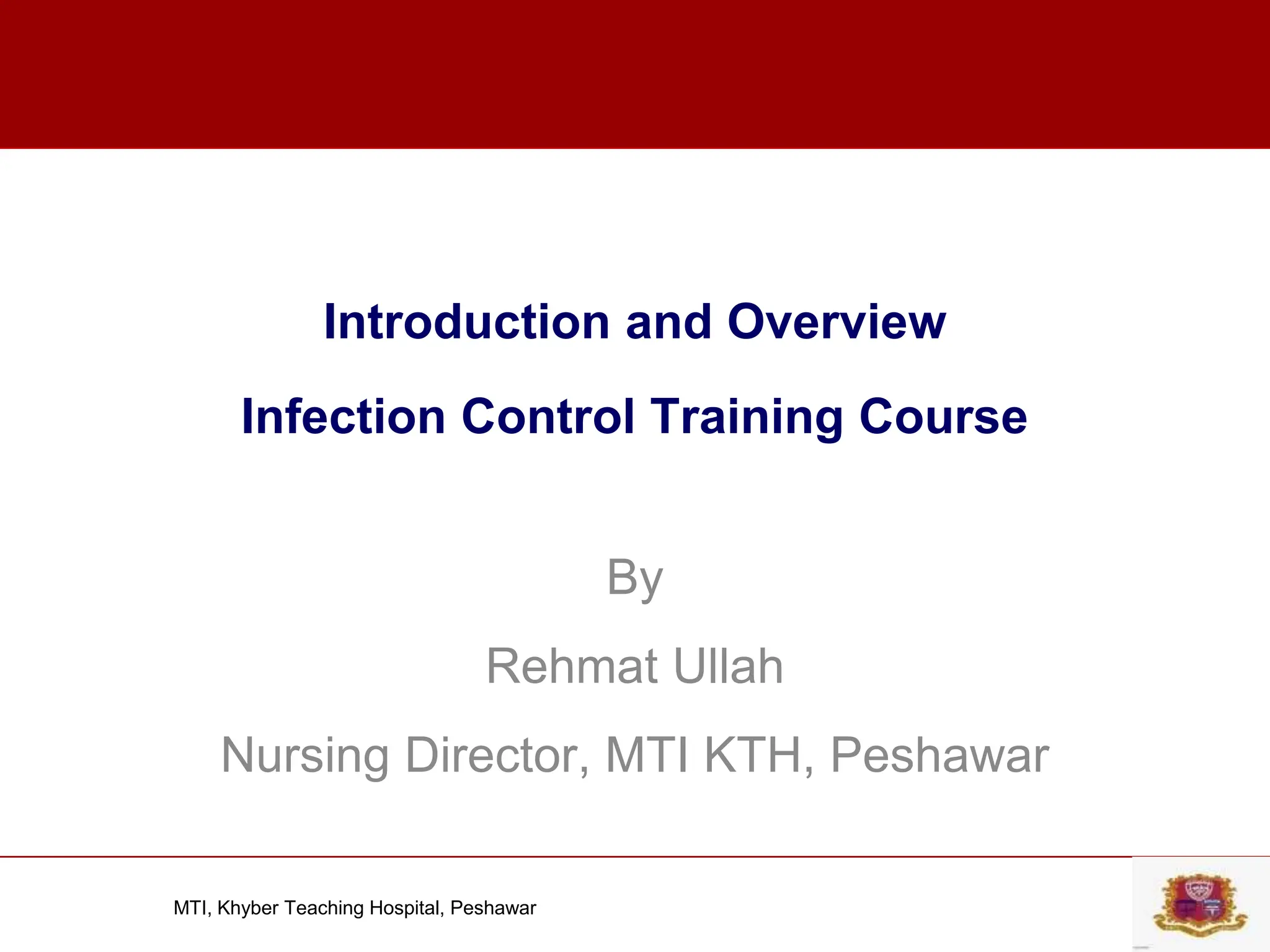 Introduction and Overview

Infection Control Training Course

By

Rehmat Ullah

Nursing Director, MTI KTH, Peshawar

MTI, Khyber Teaching Hospital, Peshawar